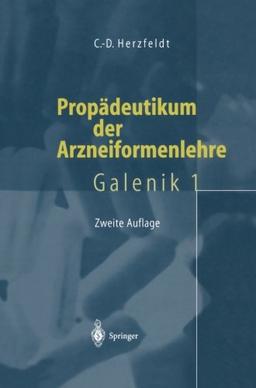 C.-D. Herzfeldt

Propädeutikum der Arzneiformenlehre

Galenik 1

Zweite Auflage

Springer